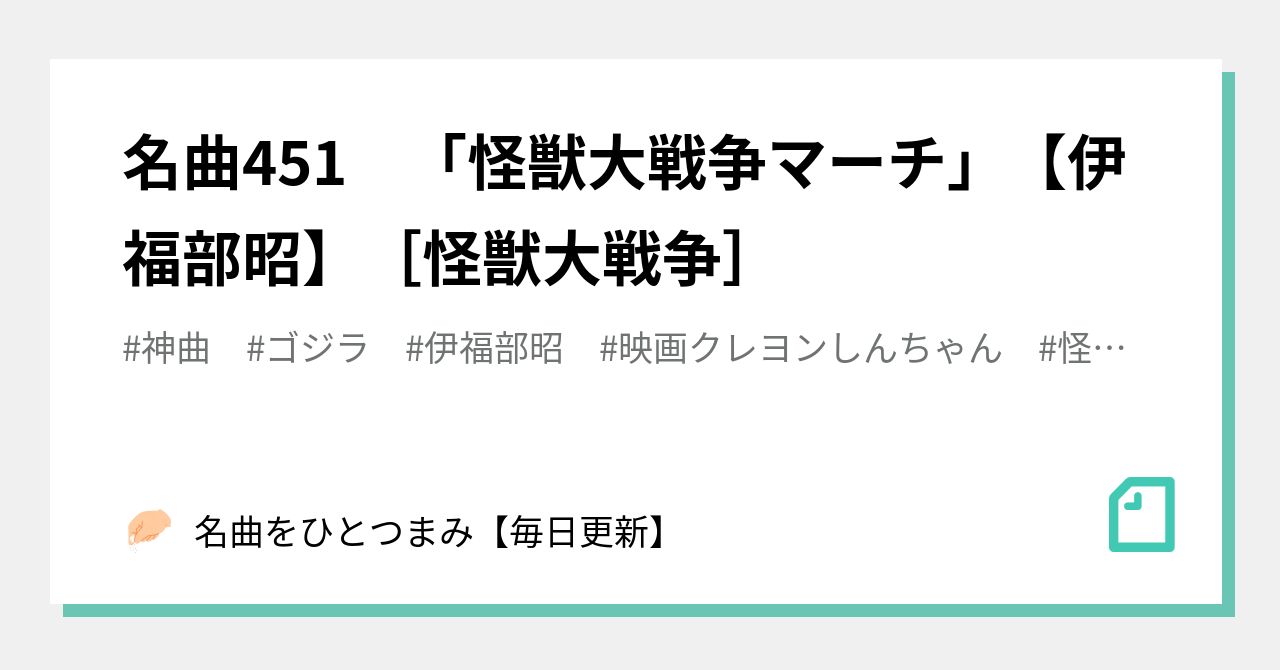 名曲451　「怪獣大戦争マーチ」【伊福部昭】［怪獣大戦争］

#神曲　#ゴジラ　#伊福部昭　#映画クレヨンしんちゃん　#怪…

名曲をひとつまみ【毎日更新】